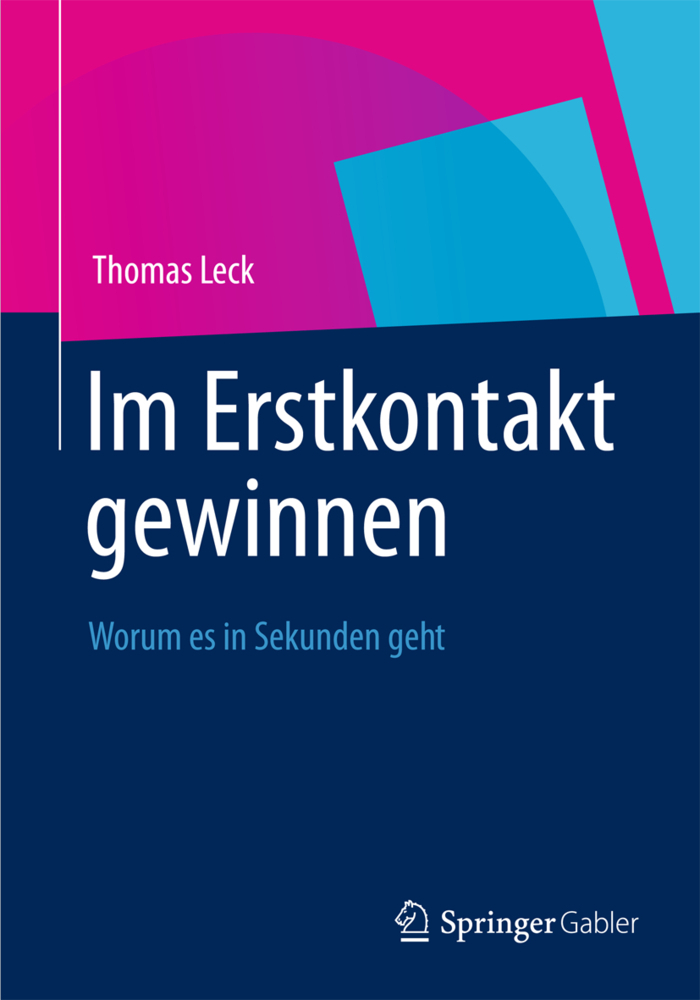 Thomas Leck

Im Erstkontakt gewinnen

Worum es in Sekunden geht

Springer Gabler